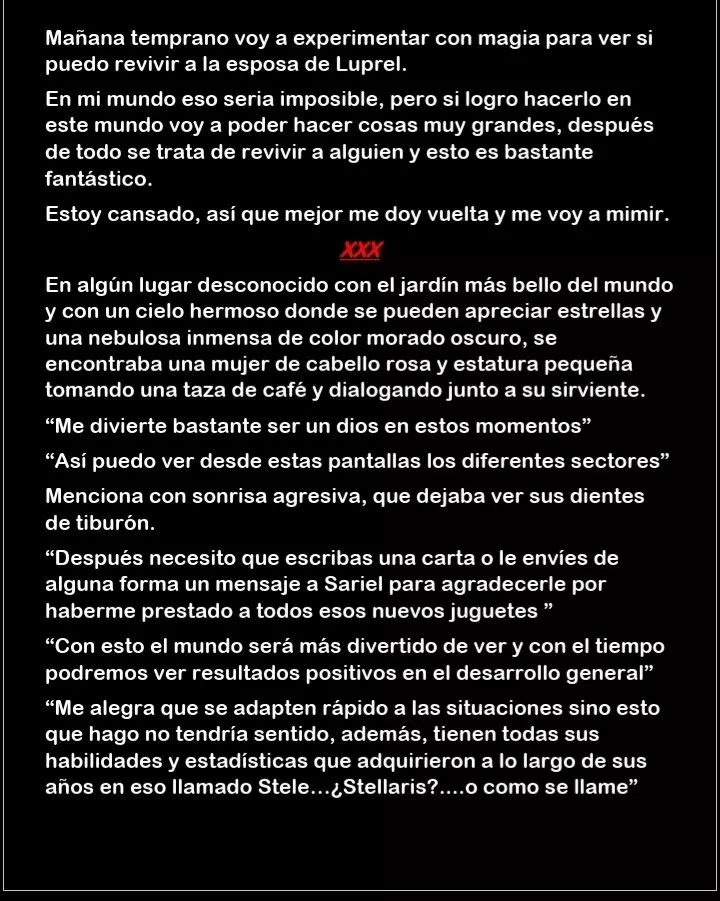 Mañana temprano voy a experimentar con magia para ver si puedo revivir a la esposa de Luprel.

En mi mundo eso seria imposible, pero si logro hacerlo en este mundo voy a poder hacer cosas muy grandes, después de todo se trata de revivir a alguien y esto es bastante fantástico.

Estoy cansado, así que mejor me doy vuelta y me voy a mimir.

XXX

En algún lugar desconocido con el jardín más bello del mundo y con un cielo hermoso donde se pueden apreciar estrellas y una nebulosa inmensa de color morado oscuro, se encontraba una mujer de cabello rosa y estatura pequeña tomando una taza de café y dialogando junto a su sirviente.

“Me divierte bastante ser un dios en estos momentos”

“Así puedo ver desde estas pantallas los diferentes sectores”

Menciona con sonrisa agresiva, que dejaba ver sus dientes de tiburón.

“Después necesito que escribas una carta o le envíes de alguna forma un mensaje a Sariel para agradecerle por haberme prestado a todos esos nuevos juguetes ”

“Con esto el mundo será más divertido de ver y con el tiempo podremos ver resultados positivos en el desarrollo general”

“Me alegra que se adapten rápido a las situaciones sino esto que hago no tendría sentido, además, tienen todas sus habilidades y estadísticas que adquirieron a lo largo de sus años en eso llamado Stele…¿Stellaris?....o como se llame”